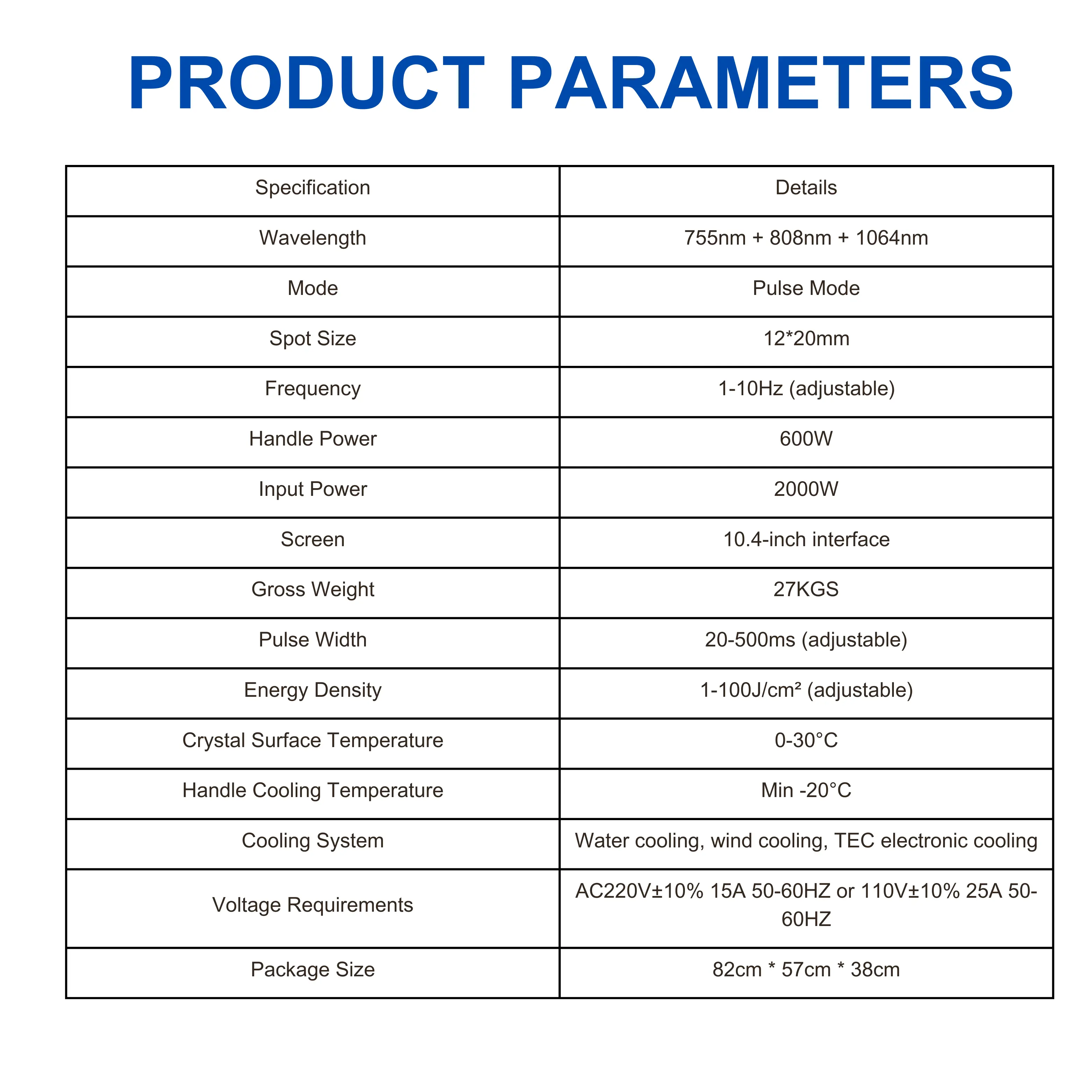 PRODUCT PARAMETERS

| Specification | Details |
|---|---|
| Wavelength | 755nm + 808nm + 1064nm |
| Mode | Pulse Mode |
| Spot Size | 12*20mm |
| Frequency | 1-10Hz (adjustable) |
| Handle Power | 600W |
| Input Power | 2000W |
| Screen | 10.4-inch interface |
| Gross Weight | 27KGS |
| Pulse Width | 20-500ms (adjustable) |
| Energy Density | 1-100J/cm² (adjustable) |
| Crystal Surface Temperature | 0-30°C |
| Handle Cooling Temperature | Min -20°C |
| Cooling System | Water cooling, wind cooling, TEC electronic cooling |
| Voltage Requirements | AC220V±10% 15A 50-60HZ or 110V±10% 25A 50-60HZ |
| Package Size | 82cm * 57cm * 38cm |